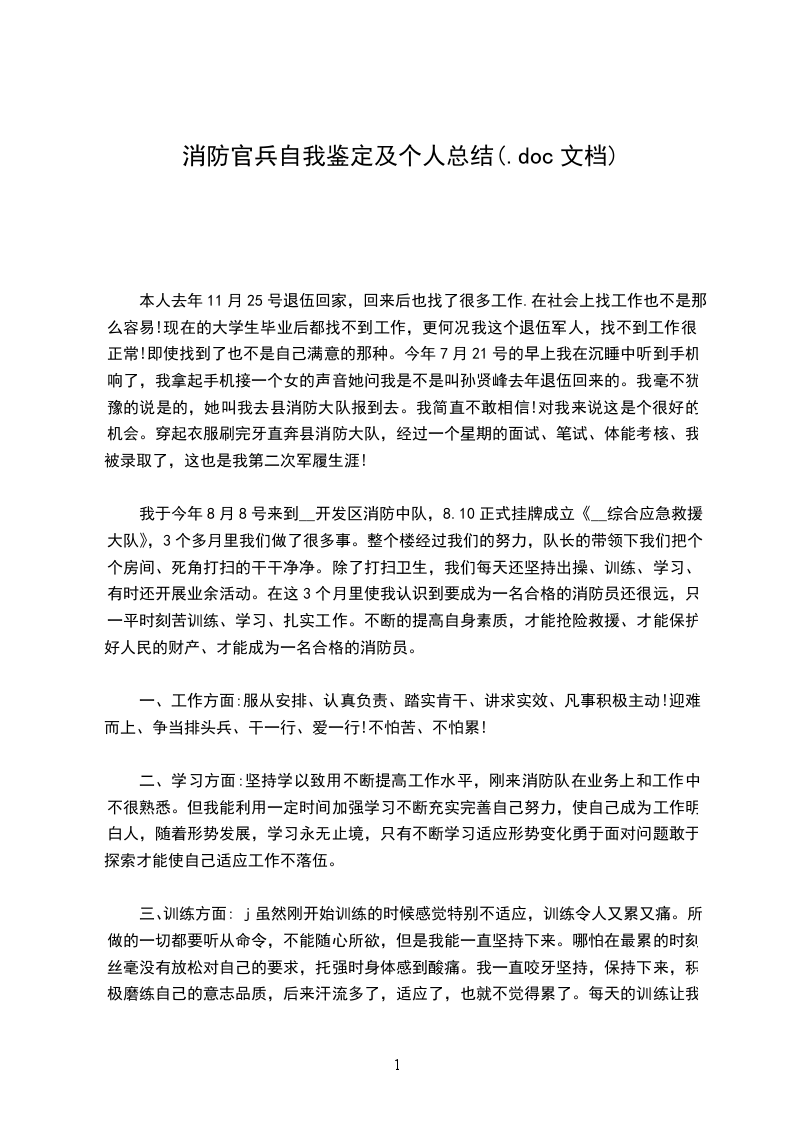 消防官兵自我鉴定及个人总结(.doc 文档)

本人去年 11 月 25 号退伍回家，回来后也找了很多工作.在社会上找工作也不是那么容易!现在的大学生毕业后都找不到工作，更何况我这个退伍军人，找不到工作很正常!即使找到了也不是自己满意的那种。今年 7 月 21 号的早上我在沉睡中听到手机响了，我拿起手机接一个女的声音她问我是不是叫孙贤峰去年退伍回来的。我毫不犹豫的说是的，她叫我去县消防大队报到去。我简直不敢相信!对我来说这是个很好的机会。穿起衣服刷完牙直奔县消防大队，经过一个星期的面试、笔试、体能考核、我被录取了，这也是我第二次军履生涯!

我于今年 8 月 8 号来到__开发区消防中队，8.10 正式挂牌成立《__综合应急救援大队》，3 个多月里我们做了很多事。整个楼经过我们的努力，队长的带领下我们把个个房间、死角打扫的干干净净。除了打扫卫生，我们每天还坚持出操、训练、学习、有时还开展业余活动。在这 3 个月里使我认识到要成为一名合格的消防员还很远，只一平时刻苦训练、学习、扎实工作。不断的提高自身素质，才能抢险救援、才能保护好人民的财产、才能成为一名合格的消防员。

一、工作方面:服从安排、认真负责、踏实肯干、讲求实效、凡事积极主动!迎难而上、争当排头兵、干一行、爱一行!不怕苦、不怕累!

二、学习方面:坚持学以致用不断提高工作水平，刚来消防队在业务上和工作中不很熟悉。但我能利用一定时间加强学习不断充实完善自己努力，使自己成为工作明白人，随着形势发展，学习永无止境，只有不断学习适应形势变化勇于面对问题敢于探索才能使自己适应工作不落伍。

三、训练方面: j 虽然刚开始训练的时候感觉特别不适应，训练令人又累又痛。所做的一切都要听从命令，不能随心所欲，但是我能一直坚持下来。哪怕在最累的时刻丝毫没有放松对自己的要求，托强时身体感到酸痛。我一直咬牙坚持，保持下来，积极磨练自己的意志品质，后来汗流多了，适应了，也就不觉得累了。每天的训练让我

1